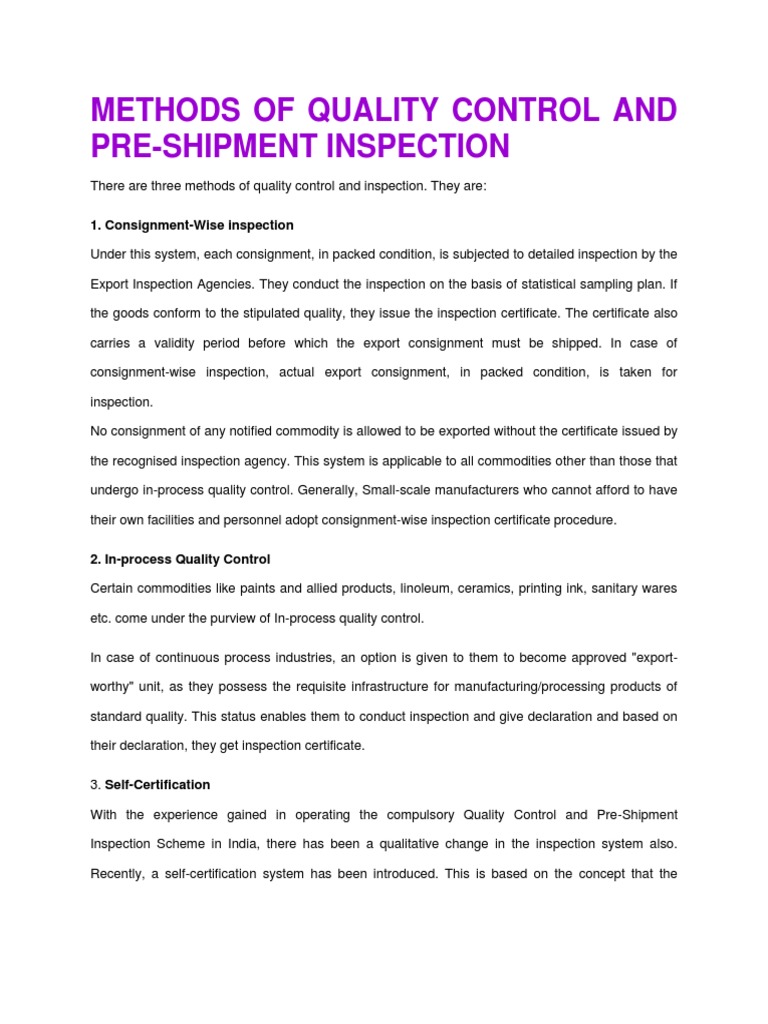 METHODS OF QUALITY CONTROL AND PRE-SHIPMENT INSPECTION

There are three methods of quality control and inspection. They are:

1. Consignment-Wise inspection

Under this system, each consignment, in packed condition, is subjected to detailed inspection by the Export Inspection Agencies. They conduct the inspection on the basis of statistical sampling plan. If the goods conform to the stipulated quality, they issue the inspection certificate. The certificate also carries a validity period before which the export consignment must be shipped. In case of consignment-wise inspection, actual export consignment, in packed condition, is taken for inspection.
No consignment of any notified commodity is allowed to be exported without the certificate issued by the recognised inspection agency. This system is applicable to all commodities other than those that undergo in-process quality control. Generally, Small-scale manufacturers who cannot afford to have their own facilities and personnel adopt consignment-wise inspection certificate procedure.

2. In-process Quality Control

Certain commodities like paints and allied products, linoleum, ceramics, printing ink, sanitary wares etc. come under the purview of In-process quality control.

In case of continuous process industries, an option is given to them to become approved "export-worthy" unit, as they possess the requisite infrastructure for manufacturing/processing products of standard quality. This status enables them to conduct inspection and give declaration and based on their declaration, they get inspection certificate.

3. Self-Certification

With the experience gained in operating the compulsory Quality Control and Pre-Shipment Inspection Scheme in India, there has been a qualitative change in the inspection system also. Recently, a self-certification system has been introduced. This is based on the concept that the